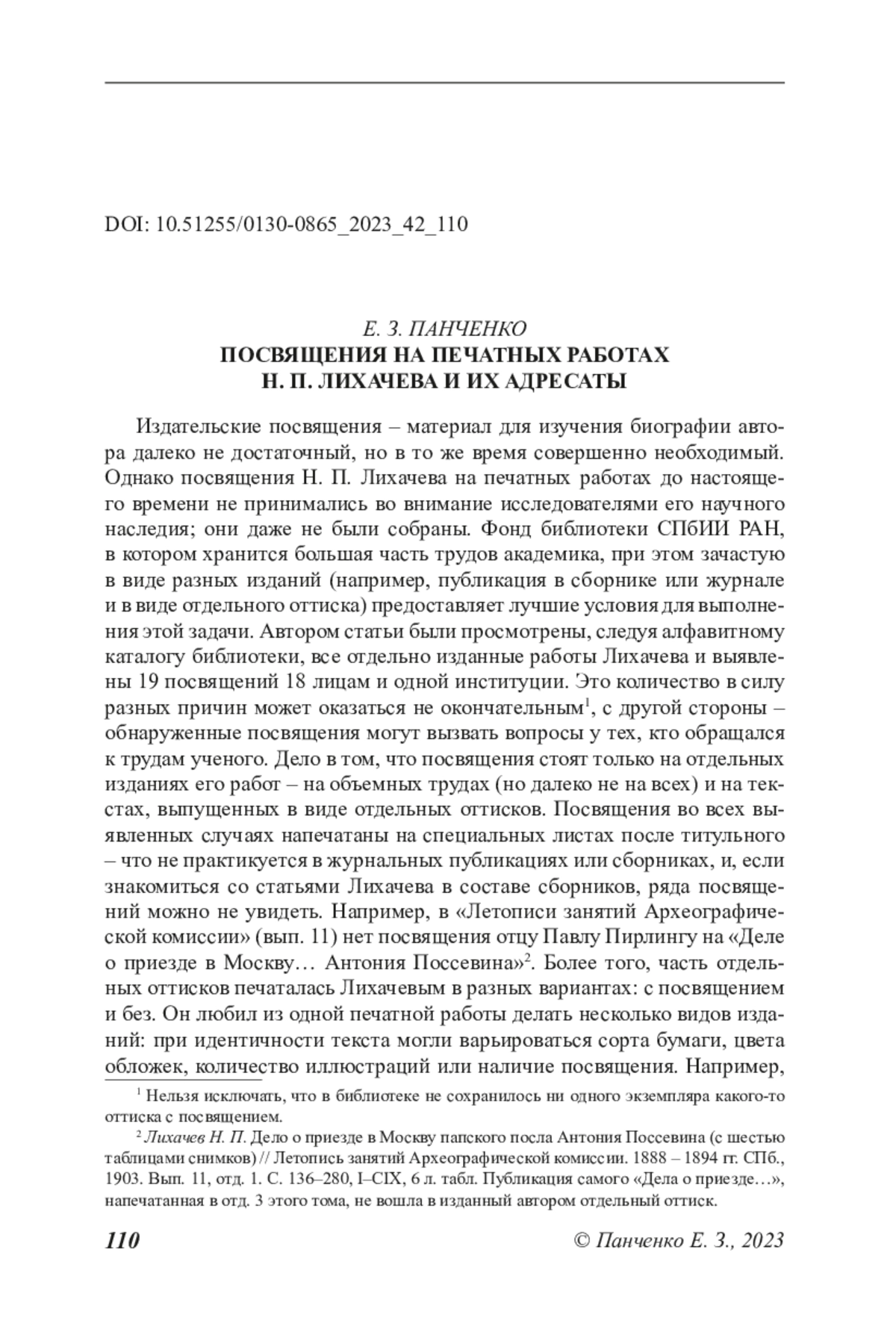 DOI: 10.51255/0130-0865_2023_42_110

Е. З. ПАНЧЕНКО
ПОСВЯЩЕНИЯ НА ПЕЧАТНЫХ РАБОТАХ
Н. П. ЛИХАЧЕВА И ИХ АДРЕСАТЫ

Издательские посвящения – материал для изучения биографии автора далеко не достаточный, но в то же время совершенно необходимый. Однако посвящения Н. П. Лихачева на печатных работах до настоящего времени не принимались во внимание исследователями его научного наследия; они даже не были собраны. Фонд библиотеки СПбИИ РАН, в котором хранится большая часть трудов академика, при этом зачастую в виде разных изданий (например, публикация в сборнике или журнале и в виде отдельного оттиска) предоставляет лучшие условия для выполнения этой задачи. Автором статьи были просмотрены, следуя алфавитному каталогу библиотеки, все отдельно изданные работы Лихачева и выявлены 19 посвящений 18 лицам и одной институции. Это количество в силу разных причин может оказаться не окончательным$^1$, с другой стороны – обнаруженные посвящения могут вызвать вопросы у тех, кто обращался к трудам ученого. Дело в том, что посвящения стоят только на отдельных изданиях его работ – на объемных трудах (но далеко не на всех) и на текстах, выпущенных в виде отдельных оттисков. Посвящения во всех выявленных случаях напечатаны на специальных листах после титульного – что не практикуется в журнальных публикациях или сборниках, и, если знакомиться со статьями Лихачева в составе сборников, ряда посвящений можно не увидеть. Например, в «Летописи занятий Археографической комиссии» (вып. 11) нет посвящения отцу Павлу Пирлингу на «Деле о приезде в Москву… Антония Поссевина»$^2$. Более того, часть отдельных оттисков печаталась Лихачевым в разных вариантах: с посвящением и без. Он любил из одной печатной работы делать несколько видов изданий: при идентичности текста могли варьироваться сорта бумаги, цвета обложек, количество иллюстраций или наличие посвящения. Например,

$^1$ Нельзя исключать, что в библиотеке не сохранилось ни одного экземпляра какого-то оттиска с посвящением.

$^2$ Лихачев Н. П. Дело о приезде в Москву папского посла Антония Поссевина (с шестью таблицами снимков) // Летопись занятий Археографической комиссии. 1888 – 1894 гг. СПб., 1903. Вып. 11, отд. 1. С. 136–280, I–CIX, 6 л. табл. Публикация самого «Дела о приезде…», напечатанная в отд. 3 этого тома, не вошла в изданный автором отдельный оттиск.

110 © Панченко Е. З., 2023